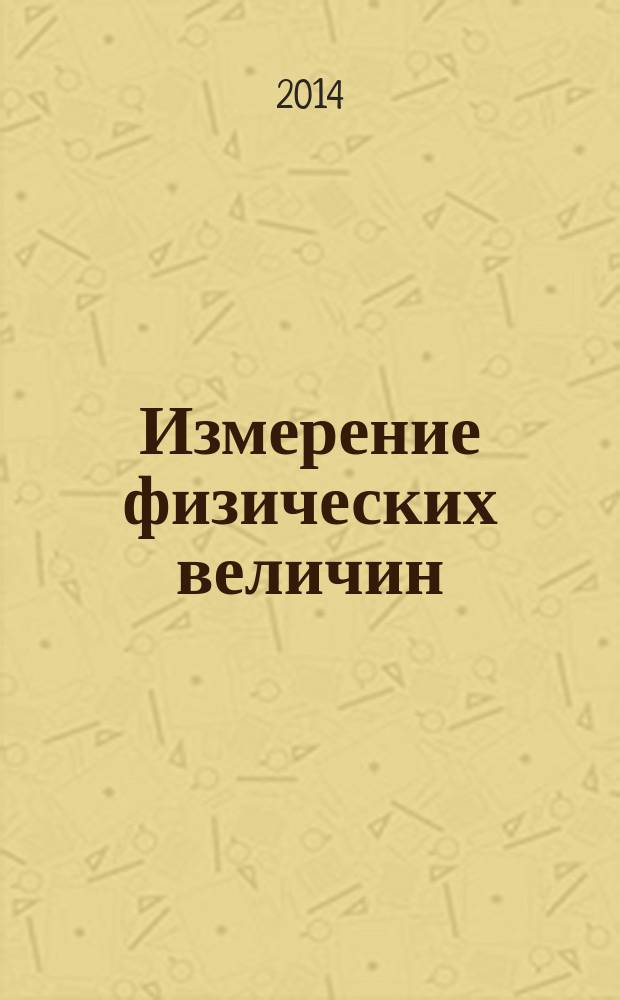 2014

Измерение физических величин